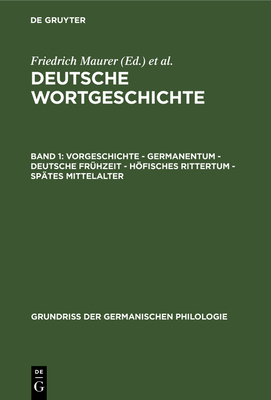 DE GRUYTER

Friedrich Maurer (Ed.) et al.

DEUTSCHE WORTGESCHICHTE

BAND 1: VORGESCHICHTE - GERMANENTUM - DEUTSCHE FRÜHZEIT - HÖFISCHES RITTERTUM - SPÄTES MITTELALTER

GRUNDRISS DER GERMANISCHEN PHILOLOGIE

DE G